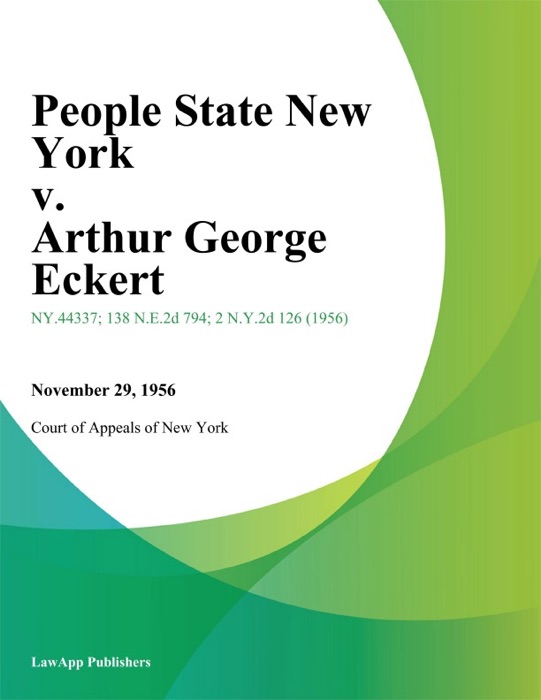 People State New York
v.
Arthur George Eckert

NY.44337; 138 N.E.2d 794; 2 N.Y.2d 126 (1956)

November 29, 1956

Court of Appeals of New York

LawApp Publishers